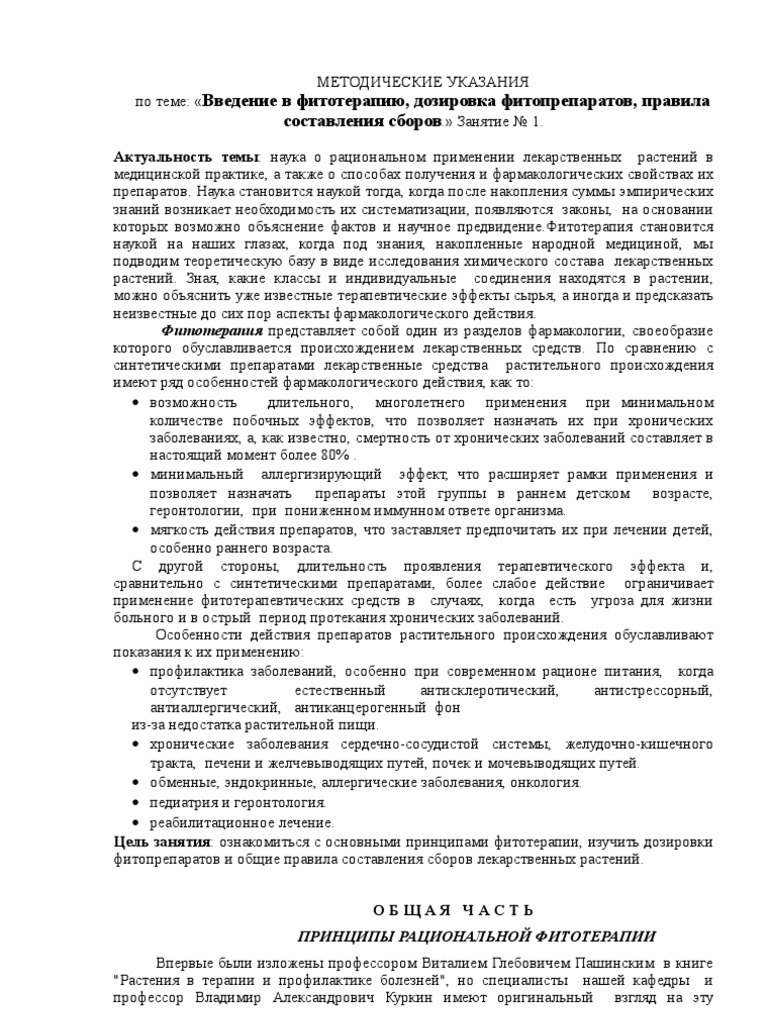 МЕТОДИЧЕСКИЕ УКАЗАНИЯ
по теме: «Введение в фитотерапию, дозировка фитопрепаратов, правила составления сборов.» Занятие № 1.

Актуальность темы: наука о рациональном применении лекарственных растений в медицинской практике, а также о способах получения и фармакологических свойствах их препаратов. Наука становится наукой тогда, когда после накопления суммы эмпирических знаний возникает необходимость их систематизации, появляются законы, на основании которых возможно объяснение фактов и научное предвидение.Фитотерапия становится наукой на наших глазах, когда под знания, накопленные народной медициной, мы подводим теоретическую базу в виде исследования химического состава лекарственных растений. Зная, какие классы и индивидуальные соединения находятся в растении, можно объяснить уже известные терапевтические эффекты сырья, а иногда и предсказать неизвестные до сих пор аспекты фармакологического действия.

Фитотерапия представляет собой один из разделов фармакологии, своеобразие которого обуславливается происхождением лекарственных средств. По сравнению с синтетическими препаратами лекарственные средства растительного происхождения имеют ряд особенностей фармакологического действия, как то:
• возможность длительного, многолетнего применения при минимальном количестве побочных эффектов, что позволяет назначать их при хронических заболеваниях, а, как известно, смертность от хронических заболеваний составляет в настоящий момент более 80% .
• минимальный аллергизирующий эффект, что расширяет рамки применения и позволяет назначать препараты этой группы в раннем детском возрасте, геронтологии, при пониженном иммунном ответе организма.
• мягкость действия препаратов, что заставляет предпочитать их при лечении детей, особенно раннего возраста.
С другой стороны, длительность проявления терапевтического эффекта и, сравнительно с синтетическими препаратами, более слабое действие ограничивает применение фитотерапевтических средств в случаях, когда есть угроза для жизни больного и в острый период протекания хронических заболеваний.

Особенности действия препаратов растительного происхождения обуславливают показания к их применению:
• профилактика заболеваний, особенно при современном рационе питания, когда отсутствует естественный антисклеротический, антистрессорный, антиаллергический, антиканцерогенный фон
из-за недостатка растительной пищи.
• хронические заболевания сердечно-сосудистой системы, желудочно-кишечного тракта, печени и желчевыводящих путей, почек и мочевыводящих путей.
• обменные, эндокринные, аллергические заболевания, онкология.
• педиатрия и геронтология.
• реабилитационное лечение.
Цель занятия: ознакомиться с основными принципами фитотерапии, изучить дозировки фитопрепаратов и общие правила составления сборов лекарственных растений.

ОБЩАЯ ЧАСТЬ
ПРИНЦИПЫ РАЦИОНАЛЬНОЙ ФИТОТЕРАПИИ

Впервые были изложены профессором Виталием Глебовичем Пашинским в книге "Растения в терапии и профилактике болезней", но специалисты нашей кафедры и профессор Владимир Александрович Куркин имеют оригинальный взгляд на эту